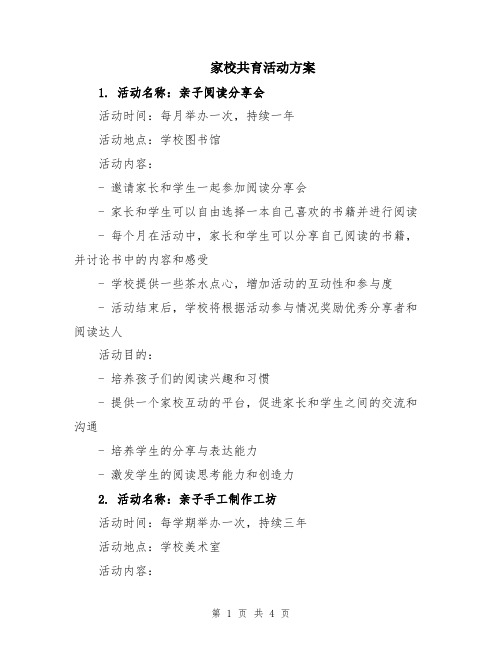 家校共育活动方案

1. 活动名称：亲子阅读分享会

活动时间：每月举办一次，持续一年

活动地点：学校图书馆

活动内容：

- 邀请家长和学生一起参加阅读分享会

- 家长和学生可以自由选择一本自己喜欢的书籍并进行阅读

- 每个月在活动中，家长和学生可以分享自己阅读的书籍，并讨论书中的内容和感受

- 学校提供一些茶水点心，增加活动的互动性和参与度

- 活动结束后，学校将根据活动参与情况奖励优秀分享者和阅读达人

活动目的：

- 培养孩子们的阅读兴趣和习惯

- 提供一个家校互动的平台，促进家长和学生之间的交流和沟通

- 培养学生的分享与表达能力

- 激发学生的阅读思考能力和创造力

2. 活动名称：亲子手工制作工坊

活动时间：每学期举办一次，持续三年

活动地点：学校美术室

活动内容：

第 1 页 共 4 页